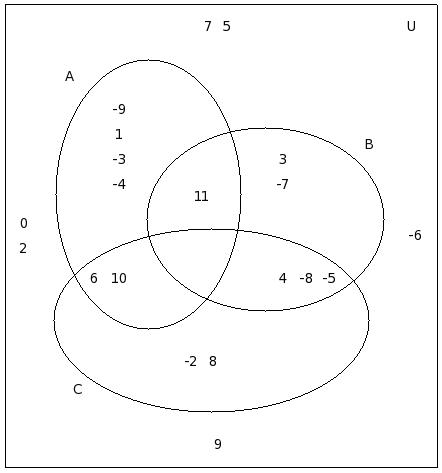 7 5

U

A

-9
1
-3
-4

B

3
-7

11

0
2

-6

6 10

4 -8 -5

-2 8

C

9